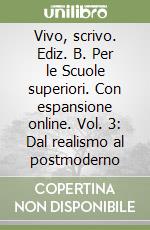 unilibro

Vivo, scrivo. Ediz. B. Per le Scuole superiori. Con espansione online. Vol. 3: Dal realismo al postmoderno

COPERTINA NON DISPONIBILE